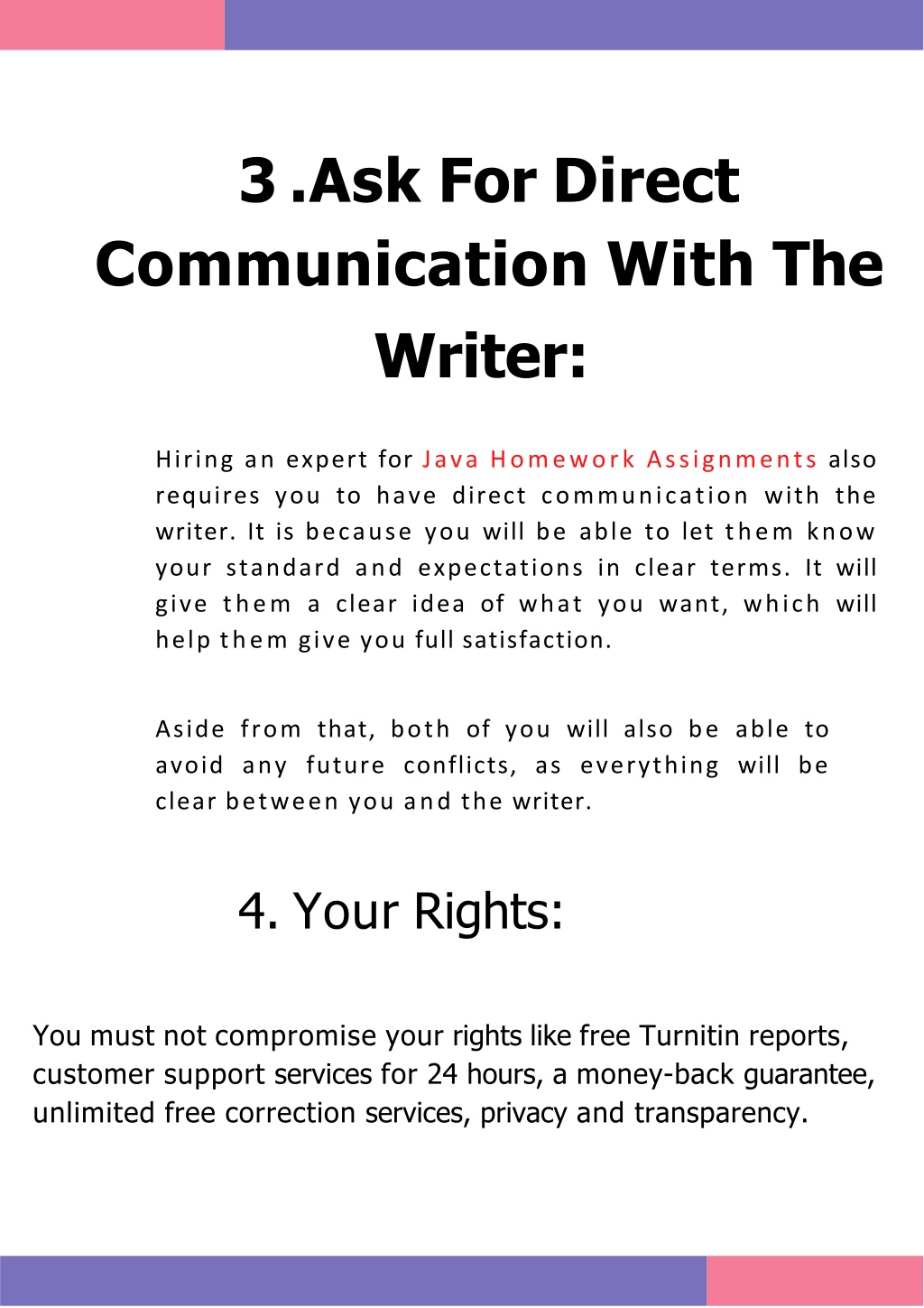 3 .Ask For Direct Communication With The Writer:

Hiring an expert for Java Homework Assignments also requires you to have direct communication with the writer. It is because you will be able to let them know your standard and expectations in clear terms. It will give them a clear idea of what you want, which will help them give you full satisfaction.

Aside from that, both of you will also be able to avoid any future conflicts, as everything will be clear between you and the writer.

4. Your Rights:

You must not compromise your rights like free Turnitin reports, customer support services for 24 hours, a money-back guarantee, unlimited free correction services, privacy and transparency.